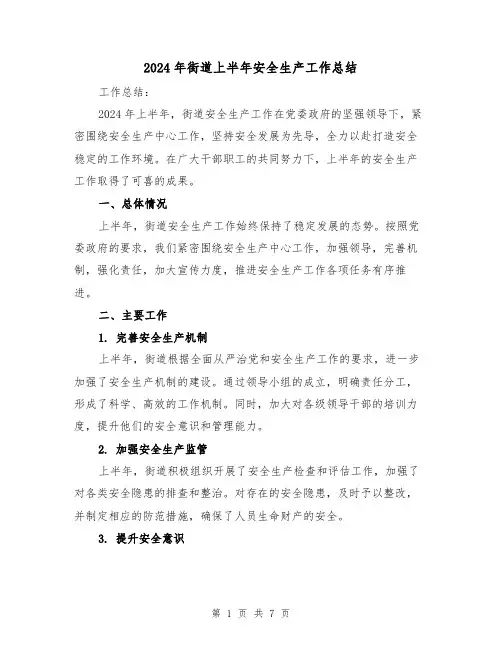 2024年街道上半年安全生产工作总结

工作总结：

2024年上半年，街道安全生产工作在党委政府的坚强领导下，紧密围绕安全生产中心工作，坚持安全发展为先导，全力以赴打造安全稳定的工作环境。在广大干部职工的共同努力下，上半年的安全生产工作取得了可喜的成果。

一、总体情况

上半年，街道安全生产工作始终保持了稳定发展的态势。按照党委政府的要求，我们紧密围绕安全生产中心工作，加强领导，完善机制，强化责任，加大宣传力度，推进安全生产工作各项任务有序推进。

二、主要工作

1. 完善安全生产机制

上半年，街道根据全面从严治党和安全生产工作的要求，进一步加强了安全生产机制的建设。通过领导小组的成立，明确责任分工，形成了科学、高效的工作机制。同时，加大对各级领导干部的培训力度，提升他们的安全意识和管理能力。

2. 加强安全生产监管

上半年，街道积极组织开展了安全生产检查和评估工作，加强了对各类安全隐患的排查和整治。对存在的安全隐患，及时予以整改，并制定相应的防范措施，确保了人员生命财产的安全。

3. 提升安全意识

第 1 页 共 7 页